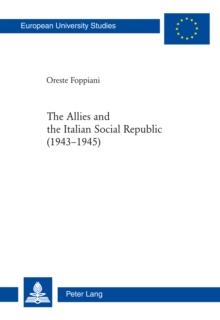 European University Studies

Oreste Foppiani

The Allies and the Italian Social Republic (1943–1945)

Peter Lang